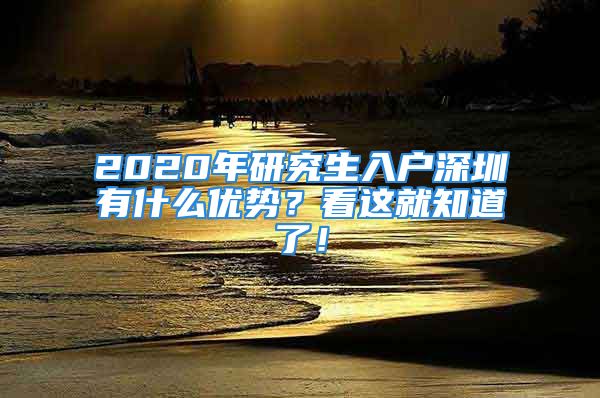 2020年研究生入户深圳有什么优势？看这就知道了！